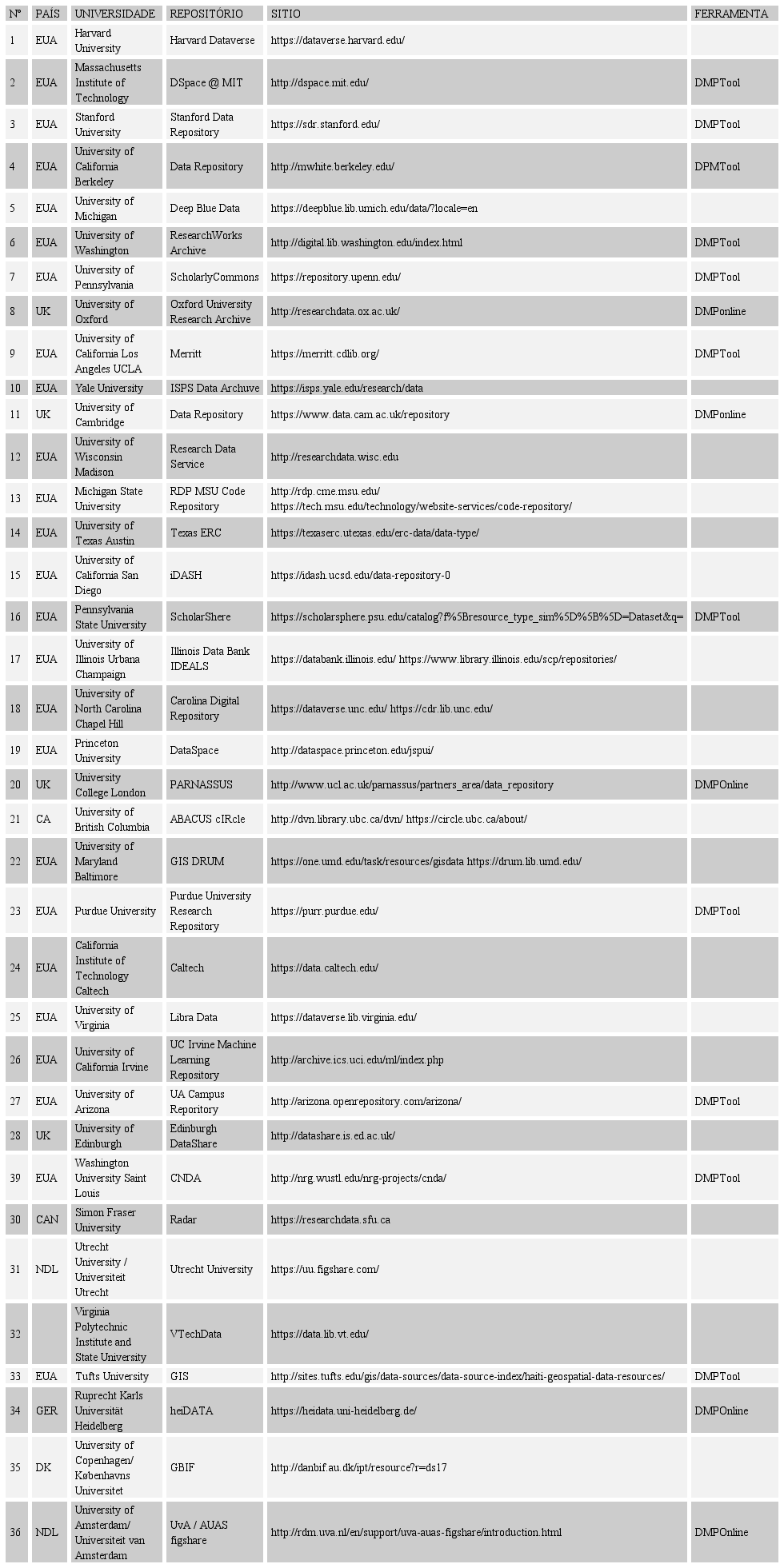 | Nº | PAÍS | UNIVERSIDADE | REPOSITÓRIO | SITIO | FERRAMENTA |
|---|---|---|---|---|---|
| 1 | EUA | Harvard University | Harvard Dataverse | https://dataverse.harvard.edu/ | |
| 2 | EUA | Massachusetts Institute of Technology | DSpace @ MIT | http://dspace.mit.edu/ | DMPTool |
| 3 | EUA | Stanford University | Stanford Data Repository | https://sdr.stanford.edu/ | DMPTool |
| 4 | EUA | University of California Berkeley | Data Repository | http://mwhite.berkeley.edu/ | DPMTool |
| 5 | EUA | University of Michigan | Deep Blue Data | https://deepblue.lib.umich.edu/data/?locale=en | |
| 6 | EUA | University of Washington | ResearchWorks Archive | http://digital.lib.washington.edu/index.html | DMPTool |
| 7 | EUA | University of Pennsylvania | ScholarlyCommons | https://repository.upenn.edu/ | DMPTool |
| 8 | UK | University of Oxford | Oxford University Research Archive | http://researchdata.ox.ac.uk/ | DMPonline |
| 9 | EUA | University of California Los Angeles UCLA | Merritt | https://merritt.cdlib.org/ | DMPTool |
| 10 | EUA | Yale University | ISPS Data Archuve | https://isps.yale.edu/research/data | |
| 11 | UK | University of Cambridge | Data Repository | https://www.data.cam.ac.uk/repository | DMPonline |
| 12 | EUA | University of Wisconsin Madison | Research Data Service | http://researchdata.wisc.edu | |
| 13 | EUA | Michigan State University | RDP MSU Code Repository | http://rdp.cme.msu.edu/ https://tech.msu.edu/technology/website-services/code-repository/ | |
| 14 | EUA | University of Texas Austin | Texas ERC | https://texaserc.utexas.edu/erc-data/data-type/ | |
| 15 | EUA | University of California San Diego | iDASH | https://idash.ucsd.edu/data-repository-0 | |
| 16 | EUA | Pennsylvania State University | ScholarShere | https://scholarsphere.psu.edu/catalog?f%5Bresource_type_sim%5D%5B%5D=Dataset&q= | DMPTool |
| 17 | EUA | University of Illinois Urbana Champaign | Illinois Data Bank IDEALS | https://databank.illinois.edu/ https://www.library.illinois.edu/scp/repositories/ | |
| 18 | EUA | University of North Carolina Chapel Hill | Carolina Digital Repository | https://dataverse.unc.edu/ https://cdr.lib.unc.edu/ | |
| 19 | EUA | Princeton University | DataSpace | http://dataspace.princeton.edu/jspui/ | |
| 20 | UK | University College London | PARNASSUS | http://www.ucl.ac.uk/parnassus/partners_area/data_repository | DMPOnline |
| 21 | CA | University of British Columbia | ABACUS cIRcle | http://dvn.library.ubc.ca/dvn/ https://circle.ubc.ca/about/ | |
| 22 | EUA | University of Maryland Baltimore | GIS DRUM | https://one.umd.edu/task/resources/gisdata https://drum.lib.umd.edu/ | |
| 23 | EUA | Purdue University | Purdue University Research Repository | https://purr.purdue.edu/ | DMPTool |
| 24 | EUA | California Institute of Technology Caltech | Caltech | https://data.caltech.edu/ | |
| 25 | EUA | University of Virginia | Libra Data | https://dataverse.lib.virginia.edu/ | |
| 26 | EUA | University of California Irvine | UC Irvine Machine Learning Repository | http://archive.ics.uci.edu/ml/index.php | |
| 27 | EUA | University of Arizona | UA Campus Reporitory | http://arizona.openrepository.com/arizona/ | DMPTool |
| 28 | UK | University of Edinburgh | Edinburgh DataShare | http://datashare.is.ed.ac.uk/ | |
| 39 | EUA | Washington University Saint Louis | CNDA | http://nrg.wustl.edu/nrg-projects/cnda/ | DMPTool |
| 30 | CAN | Simon Fraser University | Radar | https://researchdata.sfu.ca | |
| 31 | NDL | Utrecht University / Universiteit Utrecht | Utrecht University | https://uu.figshare.com/ | |
| 32 | | Virginia Polytechnic Institute and State University | VTechData | https://data.lib.vt.edu/ | |
| 33 | EUA | Tufts University | GIS | http://sites.tufts.edu/gis/data-sources/data-source-index/haiti-geospatial-data-resources/ | DMPTool |
| 34 | GER | Ruprecht Karls Universität Heidelberg | heiDATA | https://heidata.uni-heidelberg.de/ | DMPOnline |
| 35 | DK | University of Copenhagen/ Københavns Universitet | GBIF | http://danbif.au.dk/ipt/resource?r=ds17 | |
| 36 | NDL | University of Amsterdam/ Universiteit van Amsterdam | UvA / AUAS figshare | http://rdm.uva.nl/en/support/uva-auas-figshare/introduction.html | DMPOnline |